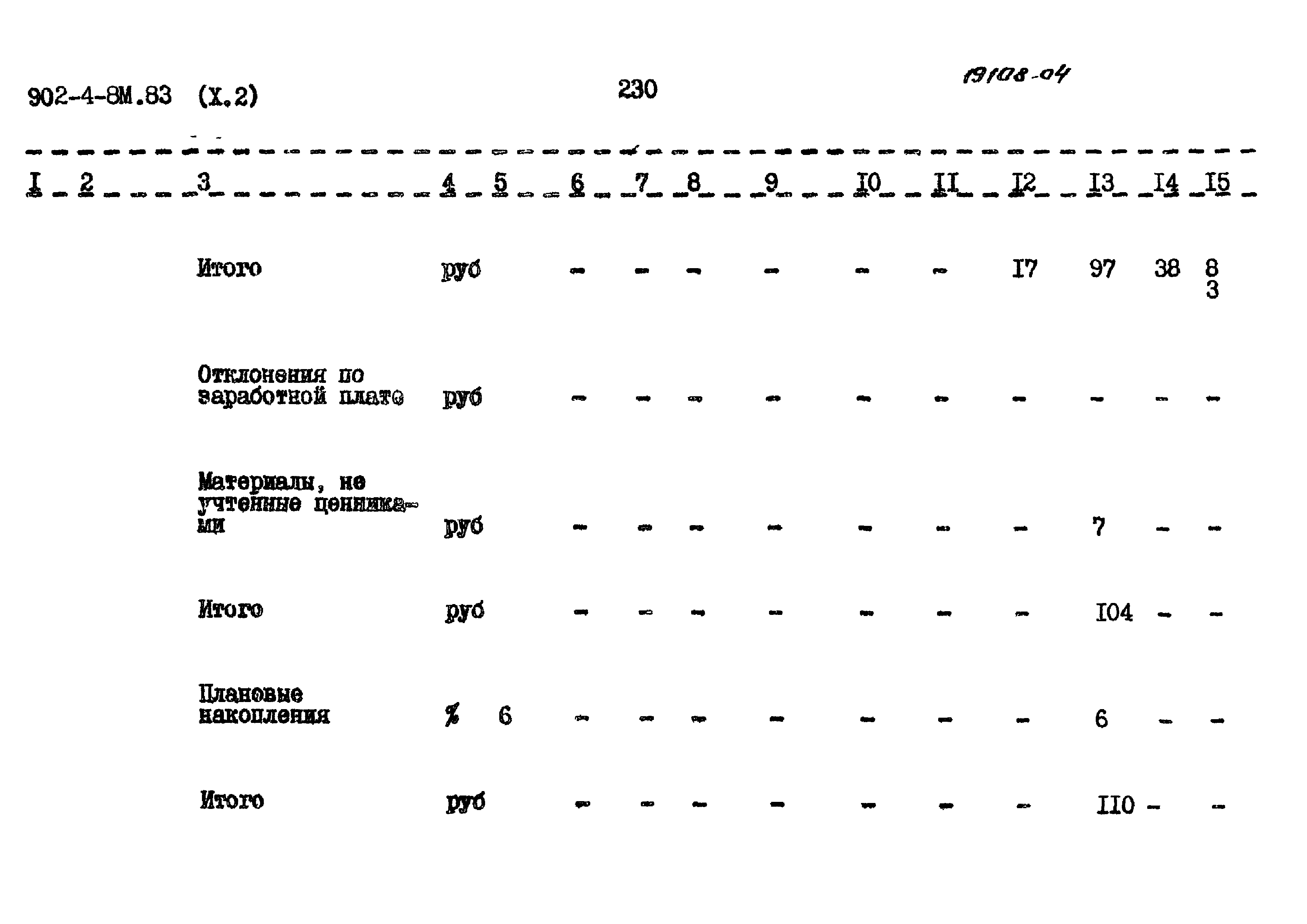 902-4-8М.83 (X.2)

230

19108-04

| I | 2 | 3 | 4 | 5 | 6 | 7 | 8 | 9 | I0 | II | I2 | I3 | I4 | I5 |
|---|---|---|---|---|---|---|---|---|---|---|---|---|---|---|
| | | Итого | руб | | - | - | - | - | - | - | I7 | 97 | 38 | 8 3 |
| | | Отклонения по заработной плате | руб | | - | - | - | - | - | - | - | - | - | - |
| | | Материалы, не учтенные ценниками | руб | | - | - | - | - | - | - | - | 7 | - | - |
| | | Итого | руб | | - | - | - | - | - | - | - | I04 | - | - |
| | | Плановые накопления | % | 6 | - | - | - | - | - | - | - | 6 | - | - |
| | | Итого | руб | | - | - | - | - | - | - | - | II0 | - | - |